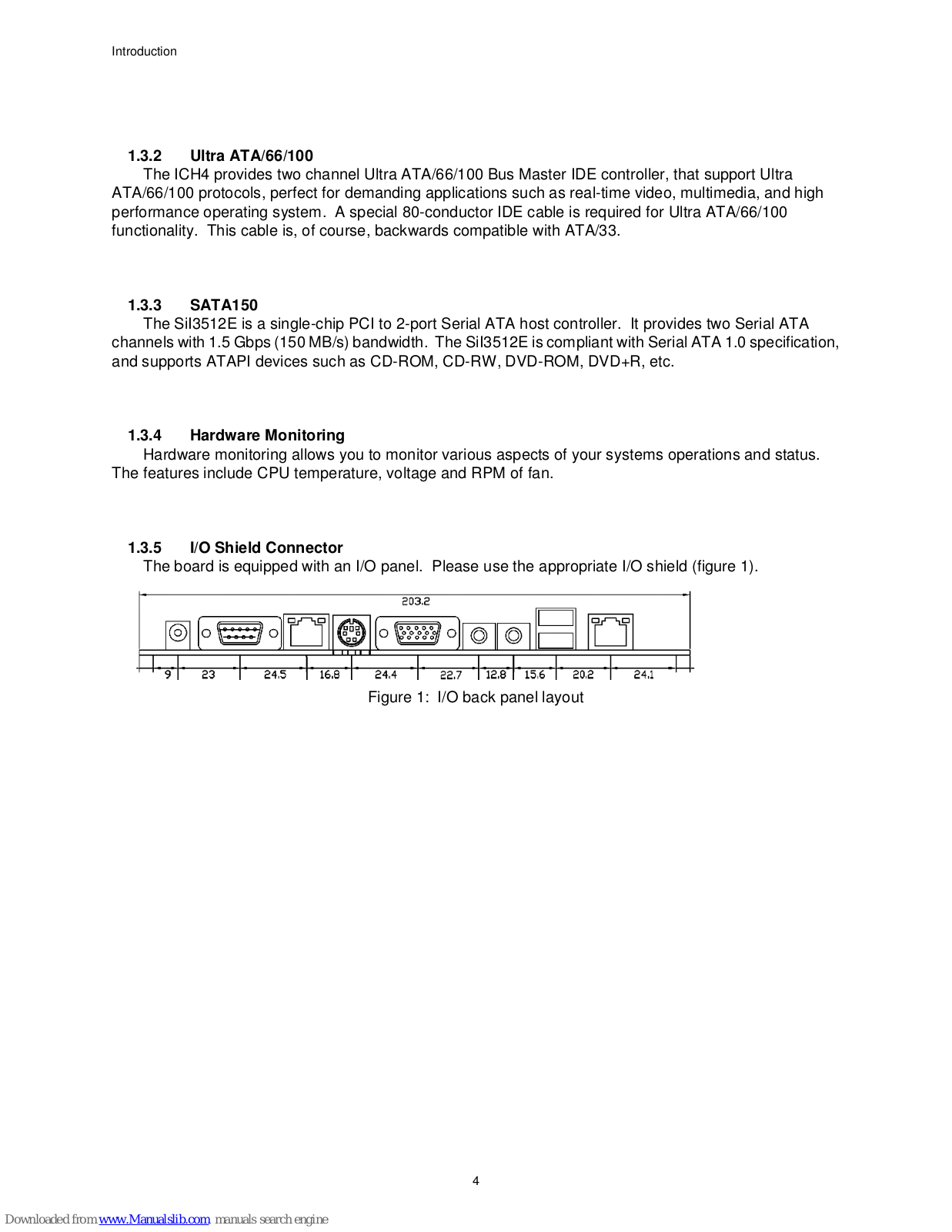 Introduction

1.3.2 Ultra ATA/66/100

The ICH4 provides two channel Ultra ATA/66/100 Bus Master IDE controller, that support Ultra ATA/66/100 protocols, perfect for demanding applications such as real-time video, multimedia, and high performance operating system. A special 80-conductor IDE cable is required for Ultra ATA/66/100 functionality. This cable is, of course, backwards compatible with ATA/33.

1.3.3 SATA150

The SiI3512E is a single-chip PCI to 2-port Serial ATA host controller. It provides two Serial ATA channels with 1.5 Gbps (150 MB/s) bandwidth. The SiI3512E is compliant with Serial ATA 1.0 specification, and supports ATAPI devices such as CD-ROM, CD-RW, DVD-ROM, DVD+R, etc.

1.3.4 Hardware Monitoring

Hardware monitoring allows you to monitor various aspects of your systems operations and status. The features include CPU temperature, voltage and RPM of fan.

1.3.5 I/O Shield Connector

The board is equipped with an I/O panel. Please use the appropriate I/O shield (figure 1).

203.2

9 23 24.5 16.8 24.4 22.7 12.8 15.6 20.2 24.1

Figure 1: I/O back panel layout

4

Downloaded from www.Manualslib.com manuals search engine